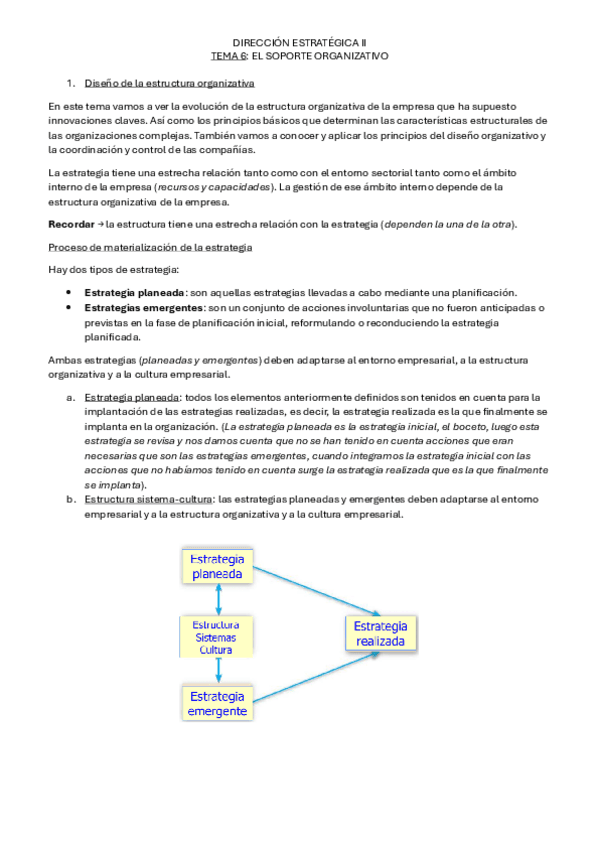 DIRECCIÓN ESTRATÉGICA II
TEMA 6: EL SOPORTE ORGANIZATIVO

1. Diseño de la estructura organizativa

En este tema vamos a ver la evolución de la estructura organizativa de la empresa que ha supuesto innovaciones claves. Así como los principios básicos que determinan las características estructurales de las organizaciones complejas. También vamos a conocer y aplicar los principios del diseño organizativo y la coordinación y control de las compañías.

La estrategia tiene una estrecha relación tanto como con el entorno sectorial tanto como el ámbito interno de la empresa (recursos y capacidades). La gestión de ese ámbito interno depende de la estructura organizativa de la empresa.

Recordar → la estructura tiene una estrecha relación con la estrategia (dependen la una de la otra).

Proceso de materialización de la estrategia

Hay dos tipos de estrategia:

• Estrategia planeada: son aquellas estrategias llevadas a cabo mediante una planificación.
• Estrategias emergentes: son un conjunto de acciones involuntarias que no fueron anticipadas o previstas en la fase de planificación inicial, reformulando o reconduciendo la estrategia planificada.

Ambas estrategias (planeadas y emergentes) deben adaptarse al entorno empresarial, a la estructura organizativa y a la cultura empresarial.

a. Estrategia planeada: todos los elementos anteriormente definidos son tenidos en cuenta para la implantación de las estrategias realizadas, es decir, la estrategia realizada es la que finalmente se implanta en la organización. (La estrategia planeada es la estrategia inicial, el boceto, luego esta estrategia se revisa y nos damos cuenta que no se han tenido en cuenta acciones que eran necesarias que son las estrategias emergentes, cuando integramos la estrategia inicial con las acciones que no habíamos tenido en cuenta surge la estrategia realizada que es la que finalmente se implanta).
b. Estructura sistema-cultura: las estrategias planeadas y emergentes deben adaptarse al entorno empresarial y a la estructura organizativa y a la cultura empresarial.

Estrategia planeada

Estructura
Sistemas
Cultura

Estrategia realizada

Estrategia emergente